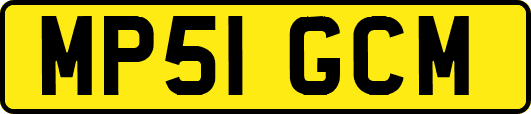 MP51 GCM